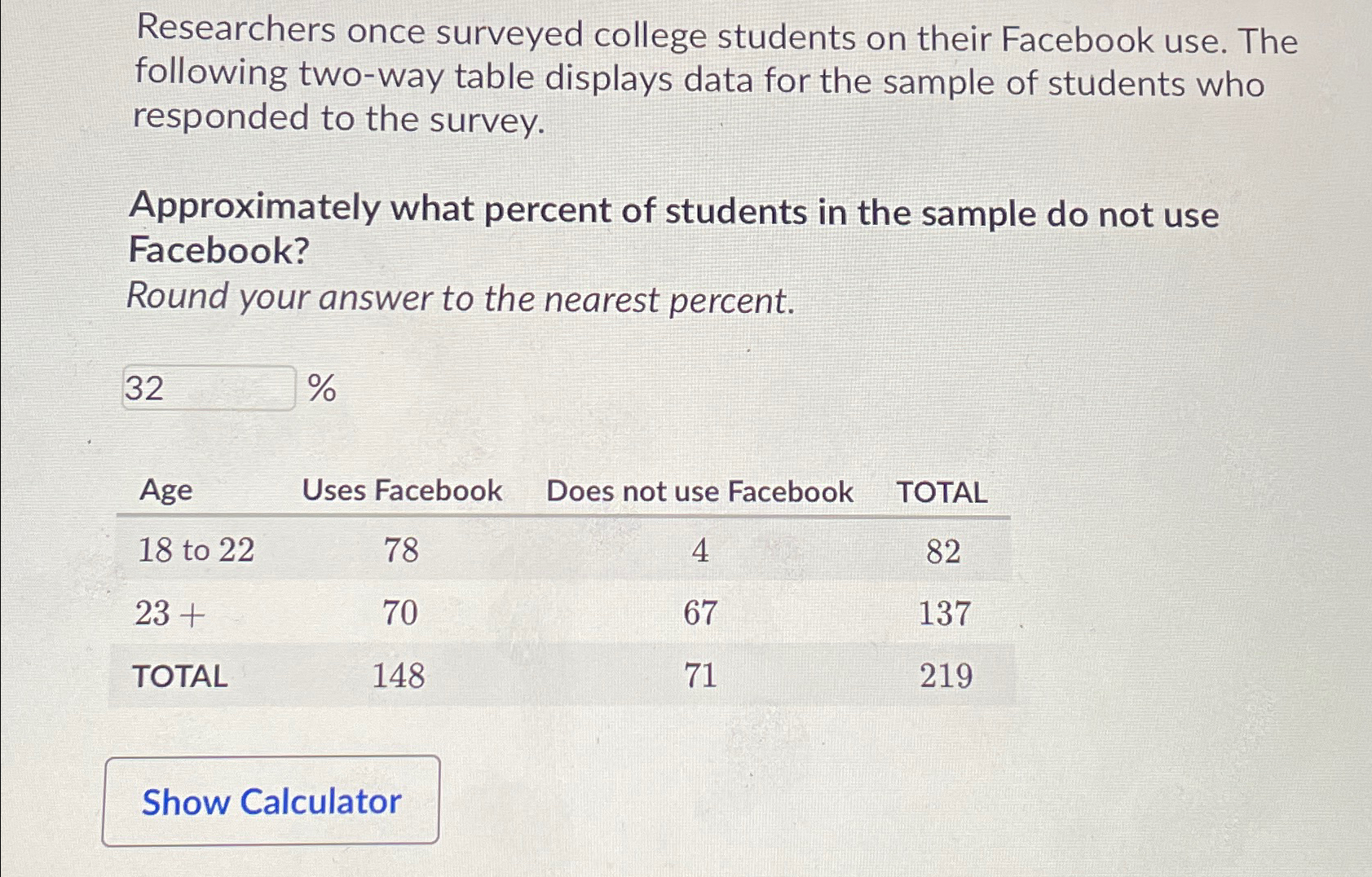 Researchers once surveyed college students on their Facebook use. The following two-way table displays data for the sample of students who responded to the survey.

Approximately what percent of students in the sample do not use Facebook?
Round your answer to the nearest percent.

32 %

| Age | Uses Facebook | Does not use Facebook | TOTAL |
|---|---|---|---|
| 18 to 22 | 78 | 4 | 82 |
| 23 + | 70 | 67 | 137 |
| TOTAL | 148 | 71 | 219 |

Show Calculator